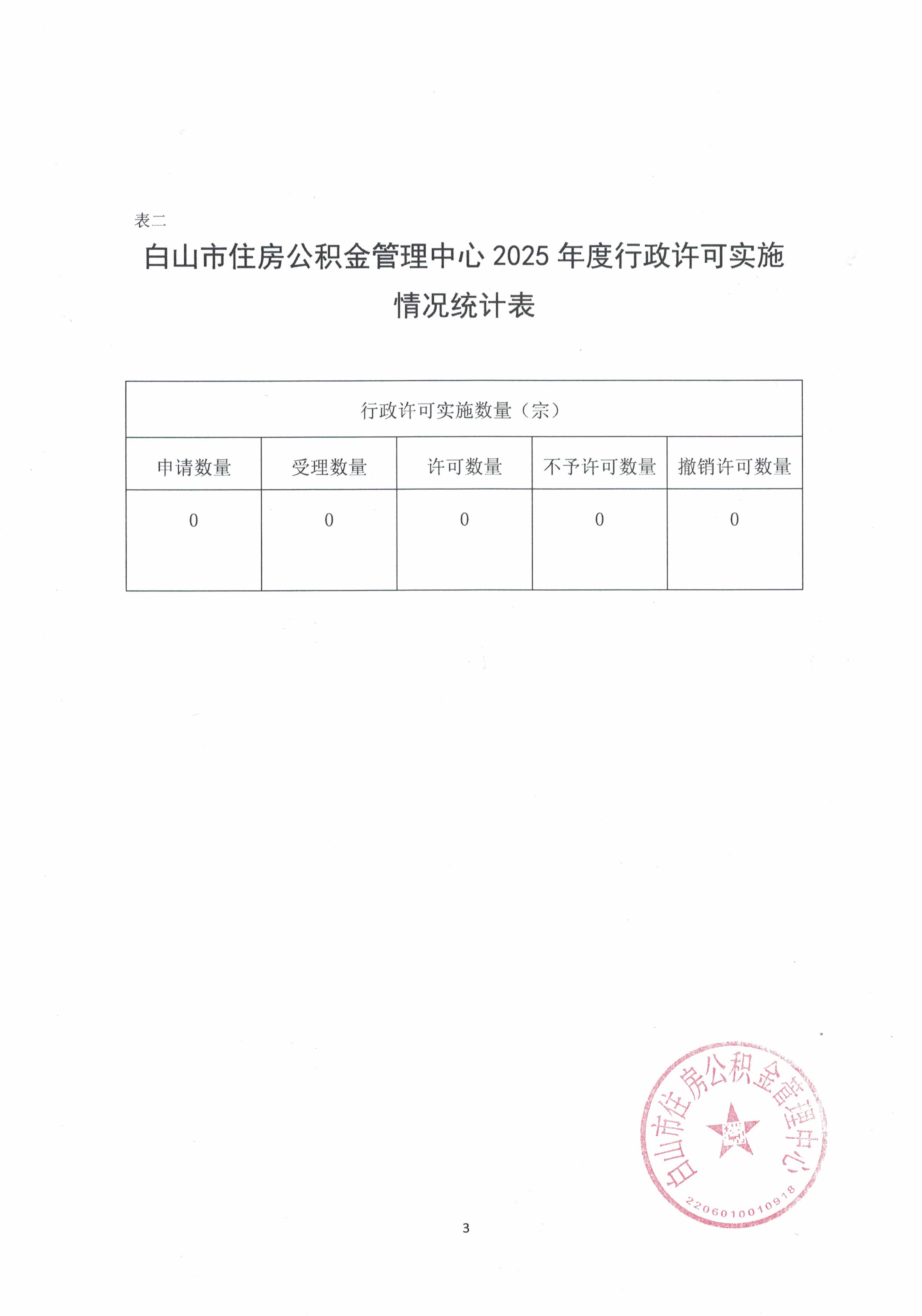 表二

白山市住房公积金管理中心 2025 年度行政许可实施情况统计表

| 行政许可实施数量（宗） | | | | |
|---|---|---|---|---|
| 申请数量 | 受理数量 | 许可数量 | 不予许可数量 | 撤销许可数量 |
| 0 | 0 | 0 | 0 | 0 |

白山市住房公积金管理中心
2206010010918

3